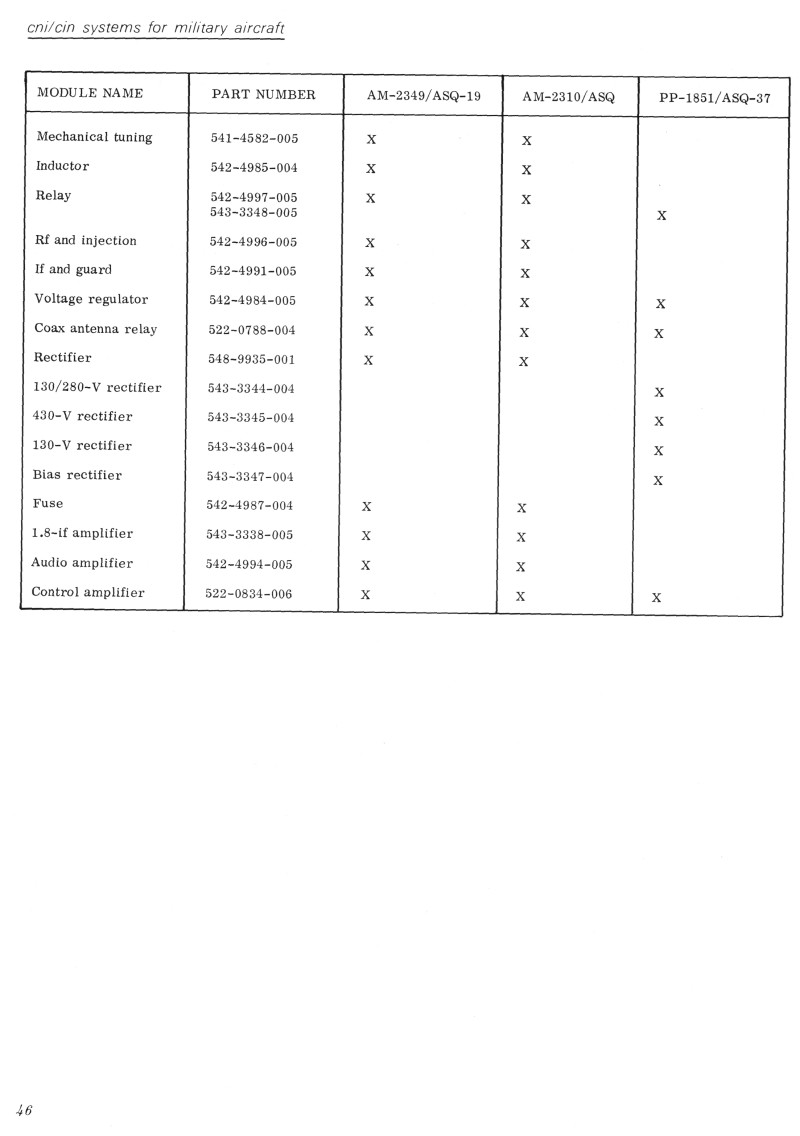 cni/cin systems for military aircraft

| MODULE NAME | PART NUMBER | AM-2349/ASQ-19 | AM-2310/ASQ | PP-1851/ASQ-37 |
|---|---|---|---|---|
| Mechanical tuning | 541-4582-005 | X | X | |
| Inductor | 542-4985-004 | X | X | |
| Relay | 542-4997-005 | X | X | |
| | 543-3348-005 | | | X |
| Rf and injection | 542-4996-005 | X | X | |
| If and guard | 542-4991-005 | X | X | |
| Voltage regulator | 542-4984-005 | X | X | X |
| Coax antenna relay | 522-0788-004 | X | X | X |
| Rectifier | 548-9935-001 | X | X | |
| 130/280-V rectifier | 543-3344-004 | | | X |
| 430-V rectifier | 543-3345-004 | | | X |
| 130-V rectifier | 543-3346-004 | | | X |
| Bias rectifier | 543-3347-004 | | | X |
| Fuse | 542-4987-004 | X | X | |
| 1.8-if amplifier | 543-3338-005 | X | X | |
| Audio amplifier | 542-4994-005 | X | X | |
| Control amplifier | 522-0834-006 | X | X | X |

46